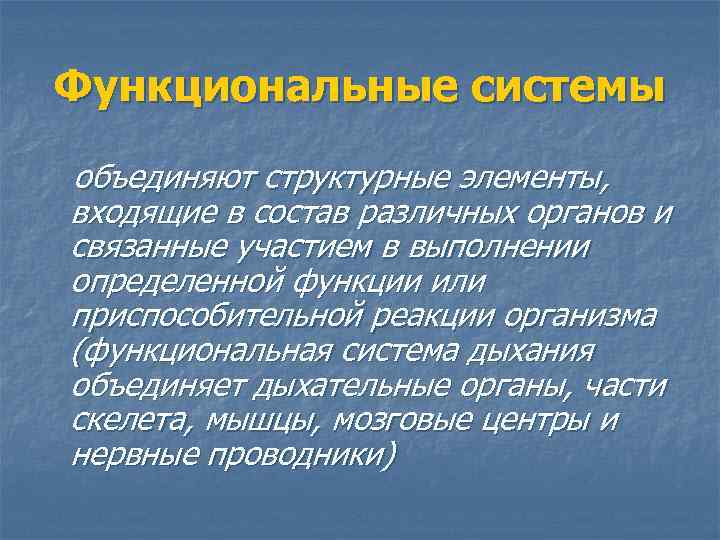 Функциональные системы

объединяют структурные элементы, входящие в состав различных органов и связанные участием в выполнении определенной функции или приспособительной реакции организма (функциональная система дыхания объединяет дыхательные органы, части скелета, мышцы, мозговые центры и нервные проводники)